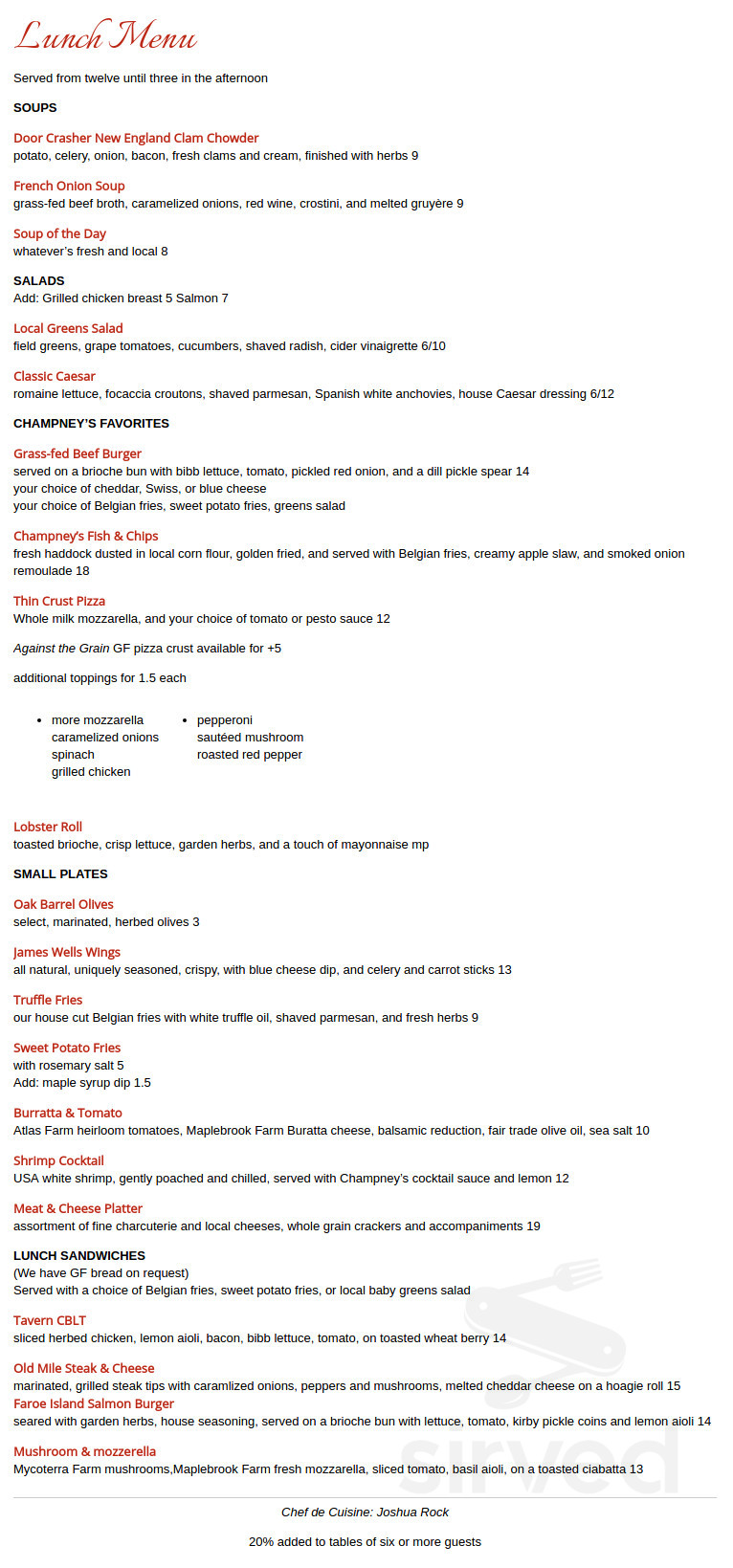 Lunch Menu

Served from twelve until three in the afternoon

SOUPS

Door Crasher New England Clam Chowder
potato, celery, onion, bacon, fresh clams and cream, finished with herbs 9

French Onion Soup
grass-fed beef broth, caramelized onions, red wine, crostini, and melted gruyère 9

Soup of the Day
whatever's fresh and local 8

SALADS
Add: Grilled chicken breast 5 Salmon 7

Local Greens Salad
field greens, grape tomatoes, cucumbers, shaved radish, cider vinaigrette 6/10

Classic Caesar
romaine lettuce, focaccia croutons, shaved parmesan, Spanish white anchovies, house Caesar dressing 6/12

CHAMPNEY'S FAVORITES

Grass-fed Beef Burger
served on a brioche bun with bibb lettuce, tomato, pickled red onion, and a dill pickle spear 14
your choice of cheddar, Swiss, or blue cheese
your choice of Belgian fries, sweet potato fries, greens salad

Champney's Fish & Chips
fresh haddock dusted in local corn flour, golden fried, and served with Belgian fries, creamy apple slaw, and smoked onion remoulade 18

Thin Crust Pizza
Whole milk mozzarella, and your choice of tomato or pesto sauce 12

Against the Grain GF pizza crust available for +5

additional toppings for 1.5 each

• more mozzarella
caramelized onions
spinach
grilled chicken

• pepperoni
sautéed mushroom
roasted red pepper

Lobster Roll
toasted brioche, crisp lettuce, garden herbs, and a touch of mayonnaise mp

SMALL PLATES

Oak Barrel Olives
select, marinated, herbed olives 3

James Wells Wings
all natural, uniquely seasoned, crispy, with blue cheese dip, and celery and carrot sticks 13

Truffle Fries
our house cut Belgian fries with white truffle oil, shaved parmesan, and fresh herbs 9

Sweet Potato Fries
with rosemary salt 5
Add: maple syrup dip 1.5

Burratta & Tomato
Atlas Farm heirloom tomatoes, Maplebrook Farm Buratta cheese, balsamic reduction, fair trade olive oil, sea salt 10

Shrimp Cocktail
USA white shrimp, gently poached and chilled, served with Champney's cocktail sauce and lemon 12

Meat & Cheese Platter
assortment of fine charcuterie and local cheeses, whole grain crackers and accompaniments 19

LUNCH SANDWICHES
(We have GF bread on request)
Served with a choice of Belgian fries, sweet potato fries, or local baby greens salad

Tavern CBLT
sliced herbed chicken, lemon aioli, bacon, bibb lettuce, tomato, on toasted wheat berry 14

Old Mile Steak & Cheese
marinated, grilled steak tips with caramlized onions, peppers and mushrooms, melted cheddar cheese on a hoagie roll 15
Faroe Island Salmon Burger
seared with garden herbs, house seasoning, served on a brioche bun with lettuce, tomato, kirby pickle coins and lemon aioli 14

Mushroom & mozzerella
Mycoterra Farm mushrooms,Maplebrook Farm fresh mozzarella, sliced tomato, basil aioli, on a toasted ciabatta 13

Chef de Cuisine: Joshua Rock

20% added to tables of six or more guests

sirved